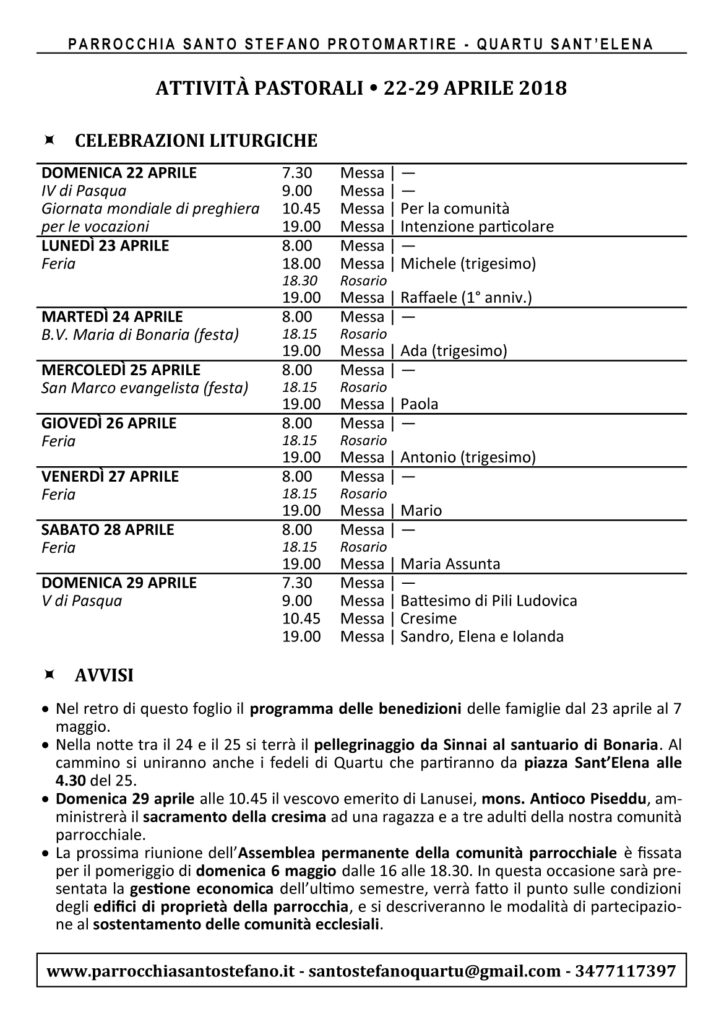 PARROCCHIA SANTO STEFANO PROTOMARTIRE - QUARTU SANT'ELENA

ATTIVITÀ PASTORALI • 22-29 APRILE 2018

CELEBRAZIONI LITURGICHE

DOMENICA 22 APRILE
IV di Pasqua
Giornata mondiale di preghiera per le vocazioni
7.30 Messa | —
9.00 Messa | —
10.45 Messa | Per la comunità
19.00 Messa | Intenzione particolare

LUNEDÌ 23 APRILE
Feria
8.00 Messa | —
18.00 Messa | Michele (trigesimo)
18.30 Rosario
19.00 Messa | Raffaele (1° anniv.)

MARTEDÌ 24 APRILE
B.V. Maria di Bonaria (festa)
8.00 Messa | —
18.15 Rosario
19.00 Messa | Ada (trigesimo)

MERCOLEDÌ 25 APRILE
San Marco evangelista (festa)
8.00 Messa | —
18.15 Rosario
19.00 Messa | Paola

GIOVEDÌ 26 APRILE
Feria
8.00 Messa | —
18.15 Rosario
19.00 Messa | Antonio (trigesimo)

VENERDÌ 27 APRILE
Feria
8.00 Messa | —
18.15 Rosario
19.00 Messa | Mario

SABATO 28 APRILE
Feria
8.00 Messa | —
18.15 Rosario
19.00 Messa | Maria Assunta

DOMENICA 29 APRILE
V di Pasqua
7.30 Messa | —
9.00 Messa | Battesimo di Pili Ludovica
10.45 Messa | Cresime
19.00 Messa | Sandro, Elena e Iolanda

AVVISI

• Nel retro di questo foglio il programma delle benedizioni delle famiglie dal 23 aprile al 7 maggio.
• Nella notte tra il 24 e il 25 si terrà il pellegrinaggio da Sinnai al santuario di Bonaria. Al cammino si uniranno anche i fedeli di Quartu che partiranno da piazza Sant'Elena alle 4.30 del 25.
• Domenica 29 aprile alle 10.45 il vescovo emerito di Lanusei, mons. Antioco Piseddu, amministrerà il sacramento della cresima ad una ragazza e a tre adulti della nostra comunità parrocchiale.
• La prossima riunione dell'Assemblea permanente della comunità parrocchiale è fissata per il pomeriggio di domenica 6 maggio dalle 16 alle 18.30. In questa occasione sarà presentata la gestione economica dell'ultimo semestre, verrà fatto il punto sulle condizioni degli edifici di proprietà della parrocchia, e si descriveranno le modalità di partecipazione al sostentamento delle comunità ecclesiali.

www.parrocchiasantostefano.it - santostefanoquartu@gmail.com - 3477117397